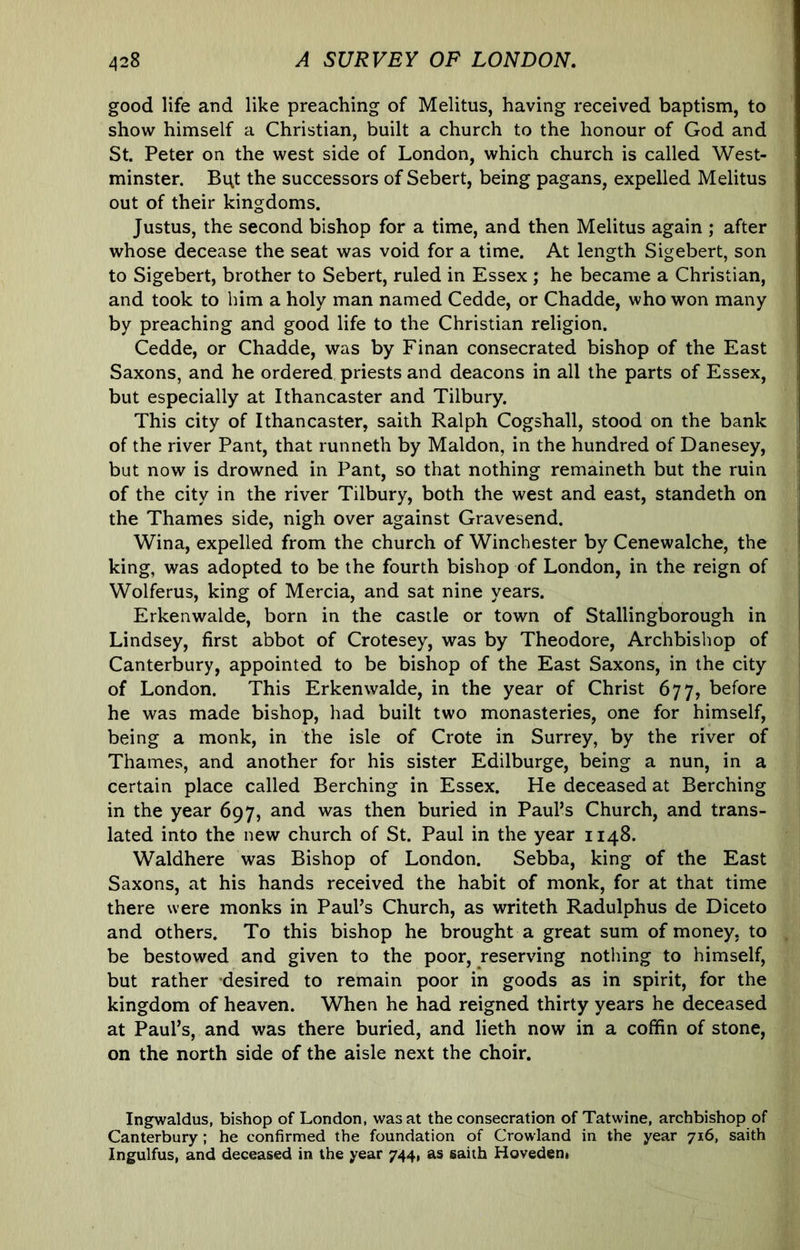 428 A SURVEY OF LONDON.

good life and like preaching of Melitus, having received baptism, to show himself a Christian, built a church to the honour of God and St. Peter on the west side of London, which church is called Westminster. But the successors of Sebert, being pagans, expelled Melitus out of their kingdoms.

Justus, the second bishop for a time, and then Melitus again ; after whose decease the seat was void for a time. At length Sigebert, son to Sigebert, brother to Sebert, ruled in Essex ; he became a Christian, and took to him a holy man named Cedde, or Chadde, who won many by preaching and good life to the Christian religion.

Cedde, or Chadde, was by Finan consecrated bishop of the East Saxons, and he ordered priests and deacons in all the parts of Essex, but especially at Ithancaster and Tilbury.

This city of Ithancaster, saith Ralph Cogshall, stood on the bank of the river Pant, that runneth by Maldon, in the hundred of Danesey, but now is drowned in Pant, so that nothing remaineth but the ruin of the city in the river Tilbury, both the west and east, standeth on the Thames side, nigh over against Gravesend.

Wina, expelled from the church of Winchester by Cenewalche, the king, was adopted to be the fourth bishop of London, in the reign of Wolferus, king of Mercia, and sat nine years.

Erkenwalde, born in the castle or town of Stallingborough in Lindsey, first abbot of Crotesey, was by Theodore, Archbishop of Canterbury, appointed to be bishop of the East Saxons, in the city of London. This Erkenwalde, in the year of Christ 677, before he was made bishop, had built two monasteries, one for himself, being a monk, in the isle of Crote in Surrey, by the river of Thames, and another for his sister Edilburge, being a nun, in a certain place called Berching in Essex. He deceased at Berching in the year 697, and was then buried in Paul's Church, and translated into the new church of St. Paul in the year 1148.

Waldhere was Bishop of London. Sebba, king of the East Saxons, at his hands received the habit of monk, for at that time there were monks in Paul's Church, as writeth Radulphus de Diceto and others. To this bishop he brought a great sum of money, to be bestowed and given to the poor, reserving nothing to himself, but rather desired to remain poor in goods as in spirit, for the kingdom of heaven. When he had reigned thirty years he deceased at Paul's, and was there buried, and lieth now in a coffin of stone, on the north side of the aisle next the choir.

Ingwaldus, bishop of London, was at the consecration of Tatwine, archbishop of Canterbury ; he confirmed the foundation of Crowland in the year 716, saith Ingulfus, and deceased in the year 744, as saith Hoveden.